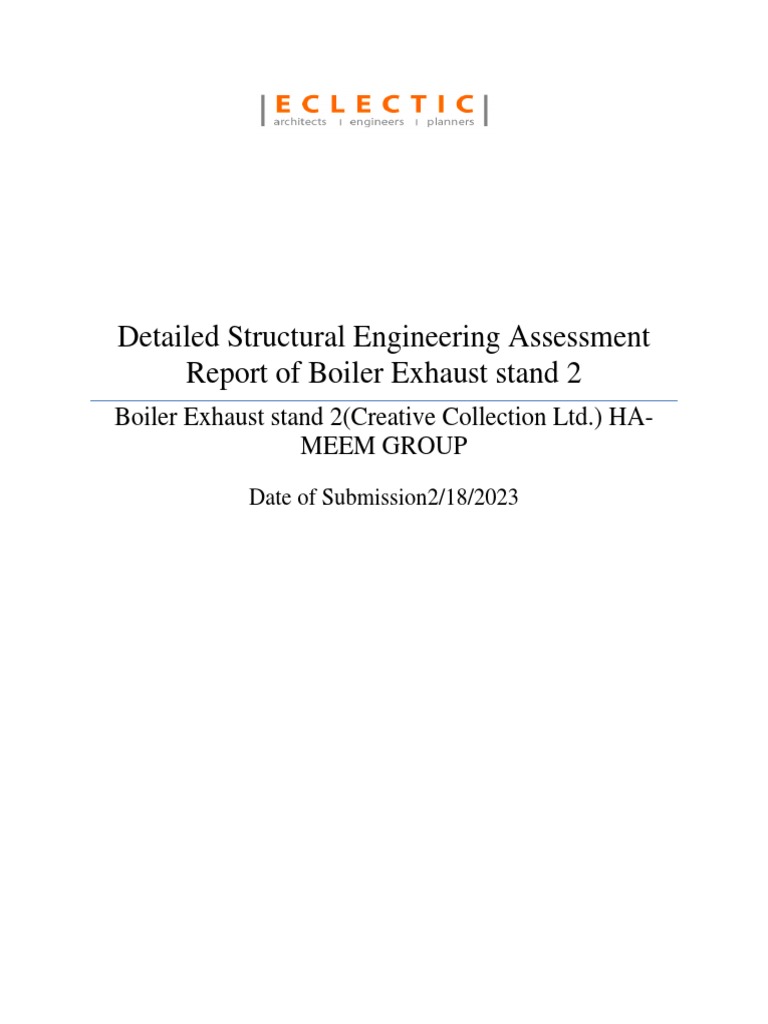 ECLECTIC
architects | engineers | planners

Detailed Structural Engineering Assessment Report of Boiler Exhaust stand 2

Boiler Exhaust stand 2(Creative Collection Ltd.) HA-MEEM GROUP

Date of Submission2/18/2023